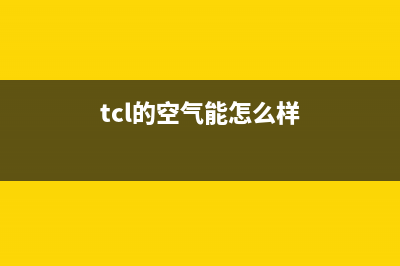 tcl的空气能怎么样